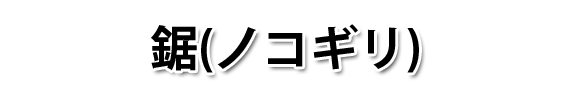 鋸(ノコギリ)